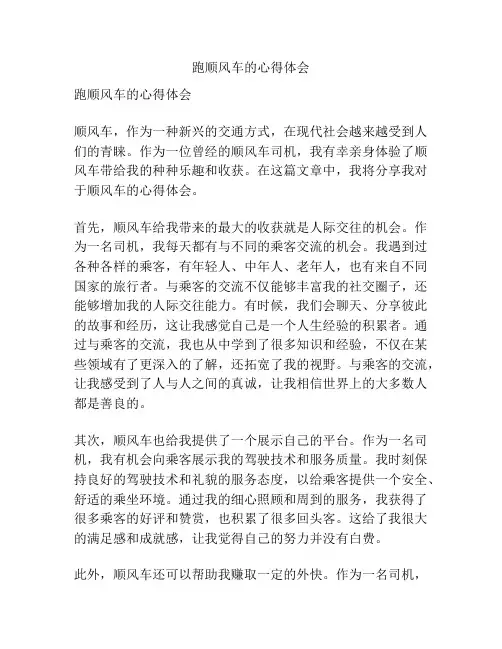 跑顺风车的心得体会

跑顺风车的心得体会

顺风车，作为一种新兴的交通方式，在现代社会越来越受到人们的青睐。作为一位曾经的顺风车司机，我有幸亲身体验了顺风车带给我的种种乐趣和收获。在这篇文章中，我将分享我对于顺风车的心得体会。

首先，顺风车给我带来的最大的收获就是人际交往的机会。作为一名司机，我每天都有与不同的乘客交流的机会。我遇到过各种各样的乘客，有年轻人、中年人、老年人，也有来自不同国家的旅行者。与乘客的交流不仅能够丰富我的社交圈子，还能够增加我的人际交往能力。有时候，我们会聊天、分享彼此的故事和经历，这让我感觉自己是一个人生经验的积累者。通过与乘客的交流，我也从中学到了很多知识和经验，不仅在某些领域有了更深入的了解，还拓宽了我的视野。与乘客的交流，让我感受到了人与人之间的真诚，让我相信世界上的大多数人都是善良的。

其次，顺风车也给我提供了一个展示自己的平台。作为一名司机，我有机会向乘客展示我的驾驶技术和服务质量。我时刻保持良好的驾驶技术和礼貌的服务态度，以给乘客提供一个安全、舒适的乘坐环境。通过我的细心照顾和周到的服务，我获得了很多乘客的好评和赞赏，也积累了很多回头客。这给了我很大的满足感和成就感，让我觉得自己的努力并没有白费。

此外，顺风车还可以帮助我赚取一定的外快。作为一名司机，